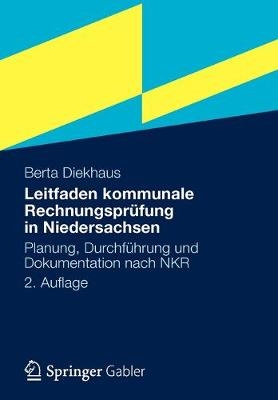 Berta Diekhaus

Leitfaden kommunale Rechnungsprüfung in Niedersachsen

Planung, Durchführung und Dokumentation nach NKR

2. Auflage

Springer Gabler